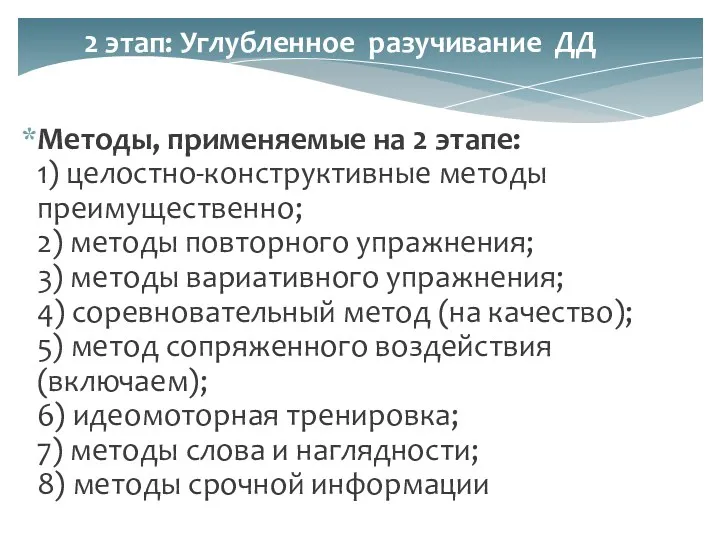 2 этап: Углубленное разучивание ДД

*Методы, применяемые на 2 этапе:
1) целостно-конструктивные методы преимущественно;
2) методы повторного упражнения;
3) методы вариативного упражнения;
4) соревновательный метод (на качество);
5) метод сопряженного воздействия (включаем);
6) идеомоторная тренировка;
7) методы слова и наглядности;
8) методы срочной информации